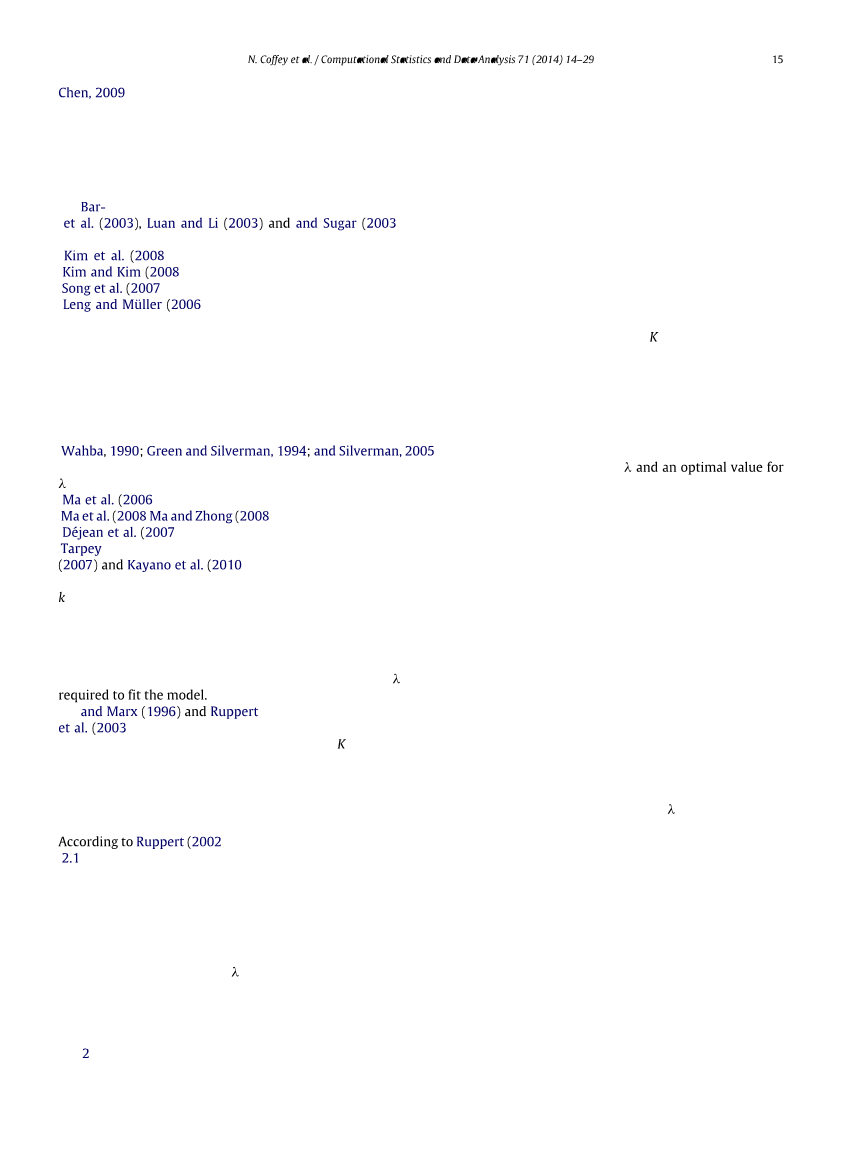 N. Coffey et al. / Computational Statistics and Data Analysis 71 (2014) 14–29 15

Chen, 2009

Bar-
et al. (2003), Luan and Li (2003) and and Sugar (2003

Kim et al. (2008
Kim and Kim (2008
Song et al. (2007
Leng and Müller (2006

$K$

Wahba, 1990; Green and Silverman, 1994; and Silverman, 2005
$\lambda$ and an optimal value for
$\lambda$
Ma et al. (2006
Ma et al. (2008 Ma and Zhong (2008
Déjean et al. (2007
Tarpey
(2007) and Kayano et al. (2010

$k$

$\lambda$
required to fit the model.
and Marx (1996) and Ruppert
et al. (2003
$K$

$\lambda$

According to Ruppert (2002
2.1

$\lambda$

2